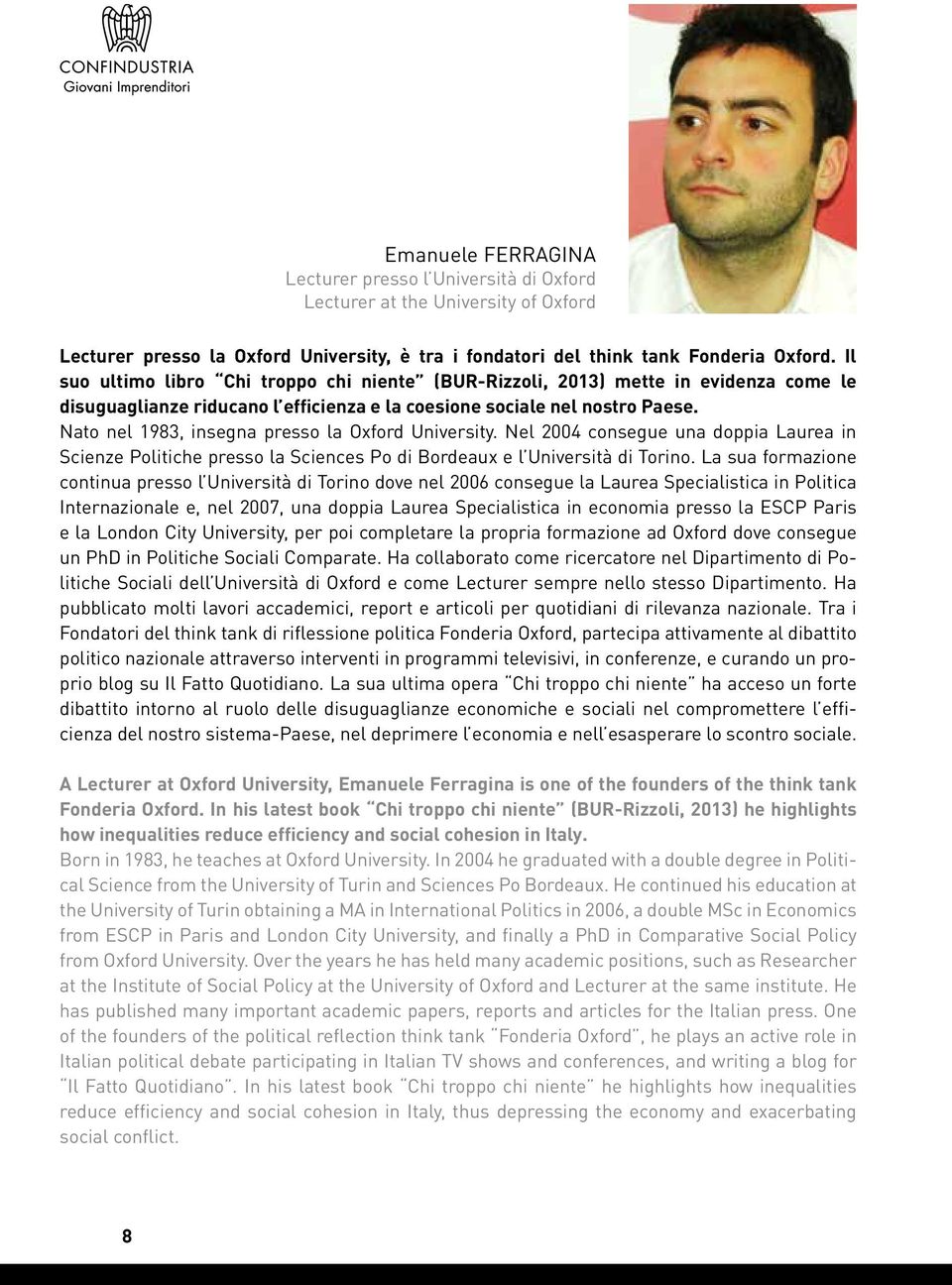 CONFINDUSTRIA
Giovani Imprenditori

Emanuele FERRAGINA
Lecturer presso l'Università di Oxford
Lecturer at the University of Oxford

Lecturer presso la Oxford University, è tra i fondatori del think tank Fonderia Oxford. Il suo ultimo libro "Chi troppo chi niente" (BUR-Rizzoli, 2013) mette in evidenza come le disuguaglianze riducano l'efficienza e la coesione sociale nel nostro Paese.
Nato nel 1983, insegna presso la Oxford University. Nel 2004 consegue una doppia Laurea in Scienze Politiche presso la Sciences Po di Bordeaux e l'Università di Torino. La sua formazione continua presso l'Università di Torino dove nel 2006 consegue la Laurea Specialistica in Politica Internazionale e, nel 2007, una doppia Laurea Specialistica in economia presso la ESCP Paris e la London City University, per poi completare la propria formazione ad Oxford dove consegue un PhD in Politiche Sociali Comparate. Ha collaborato come ricercatore nel Dipartimento di Politiche Sociali dell'Università di Oxford e come Lecturer sempre nello stesso Dipartimento. Ha pubblicato molti lavori accademici, report e articoli per quotidiani di rilevanza nazionale. Tra i Fondatori del think tank di riflessione politica Fonderia Oxford, partecipa attivamente al dibattito politico nazionale attraverso interventi in programmi televisivi, in conferenze, e curando un proprio blog su Il Fatto Quotidiano. La sua ultima opera "Chi troppo chi niente" ha acceso un forte dibattito intorno al ruolo delle disuguaglianze economiche e sociali nel compromettere l'efficienza del nostro sistema-Paese, nel deprimere l'economia e nell'esasperare lo scontro sociale.

A Lecturer at Oxford University, Emanuele Ferragina is one of the founders of the think tank Fonderia Oxford. In his latest book "Chi troppo chi niente" (BUR-Rizzoli, 2013) he highlights how inequalities reduce efficiency and social cohesion in Italy.
Born in 1983, he teaches at Oxford University. In 2004 he graduated with a double degree in Political Science from the University of Turin and Sciences Po Bordeaux. He continued his education at the University of Turin obtaining a MA in International Politics in 2006, a double MSc in Economics from ESCP in Paris and London City University, and finally a PhD in Comparative Social Policy from Oxford University. Over the years he has held many academic positions, such as Researcher at the Institute of Social Policy at the University of Oxford and Lecturer at the same institute. He has published many important academic papers, reports and articles for the Italian press. One of the founders of the political reflection think tank "Fonderia Oxford", he plays an active role in Italian political debate participating in Italian TV shows and conferences, and writing a blog for "Il Fatto Quotidiano". In his latest book "Chi troppo chi niente" he highlights how inequalities reduce efficiency and social cohesion in Italy, thus depressing the economy and exacerbating social conflict.

8